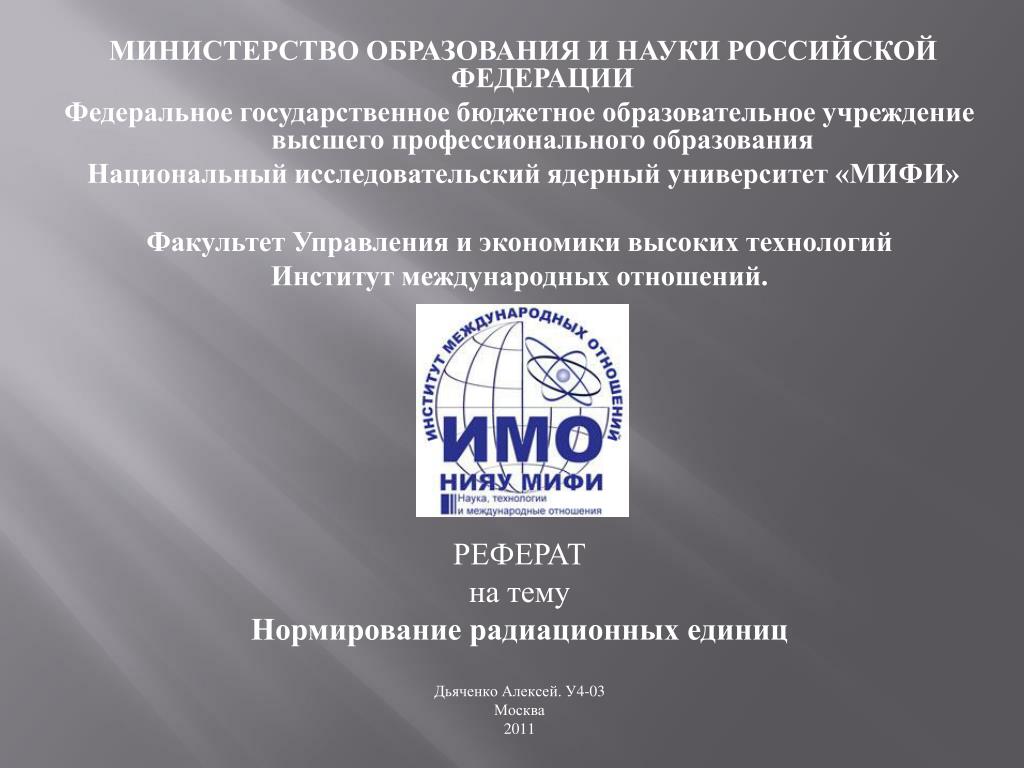 МИНИСТЕРСТВО ОБРАЗОВАНИЯ И НАУКИ РОССИЙСКОЙ ФЕДЕРАЦИИ
Федеральное государственное бюджетное образовательное учреждение высшего профессионального образования
Национальный исследовательский ядерный университет «МИФИ»

Факультет Управления и экономики высоких технологий
Институт международных отношений.

ИНСТИТУТ МЕЖДУНАРОДНЫХ ОТНОШЕНИЙ
ИМО
НИЯУ МИФИ
Наука, технологии и международные отношения

РЕФЕРАТ
на тему
Нормирование радиационных единиц

Дьяченко Алексей. У4-03
Москва
2011